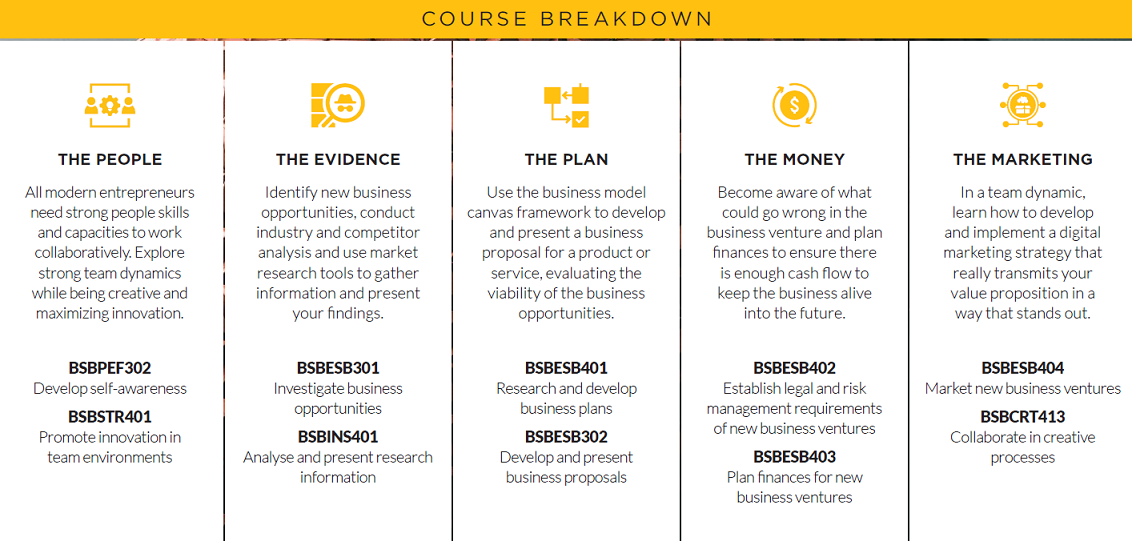 COURSE BREAKDOWN

THE PEOPLE

All modern entrepreneurs need strong people skills and capacities to work collaboratively. Explore strong team dynamics while being creative and maximizing innovation.

BSBPEF302
Develop self-awareness

BSBSTR401
Promote innovation in team environments

THE EVIDENCE

Identify new business opportunities, conduct industry and competitor analysis and use market research tools to gather information and present your findings.

BSBESB301
Investigate business opportunities

BSBINS401
Analyse and present research information

THE PLAN

Use the business model canvas framework to develop and present a business proposal for a product or service, evaluating the viability of the business opportunities.

BSBESB401
Research and develop business plans

BSBESB302
Develop and present business proposals

THE MONEY

Become aware of what could go wrong in the business venture and plan finances to ensure there is enough cash flow to keep the business alive into the future.

BSBESB402
Establish legal and risk management requirements of new business ventures

BSBESB403
Plan finances for new business ventures

THE MARKETING

In a team dynamic, learn how to develop and implement a digital marketing strategy that really transmits your value proposition in a way that stands out.

BSBESB404
Market new business ventures

BSBCRT413
Collaborate in creative processes